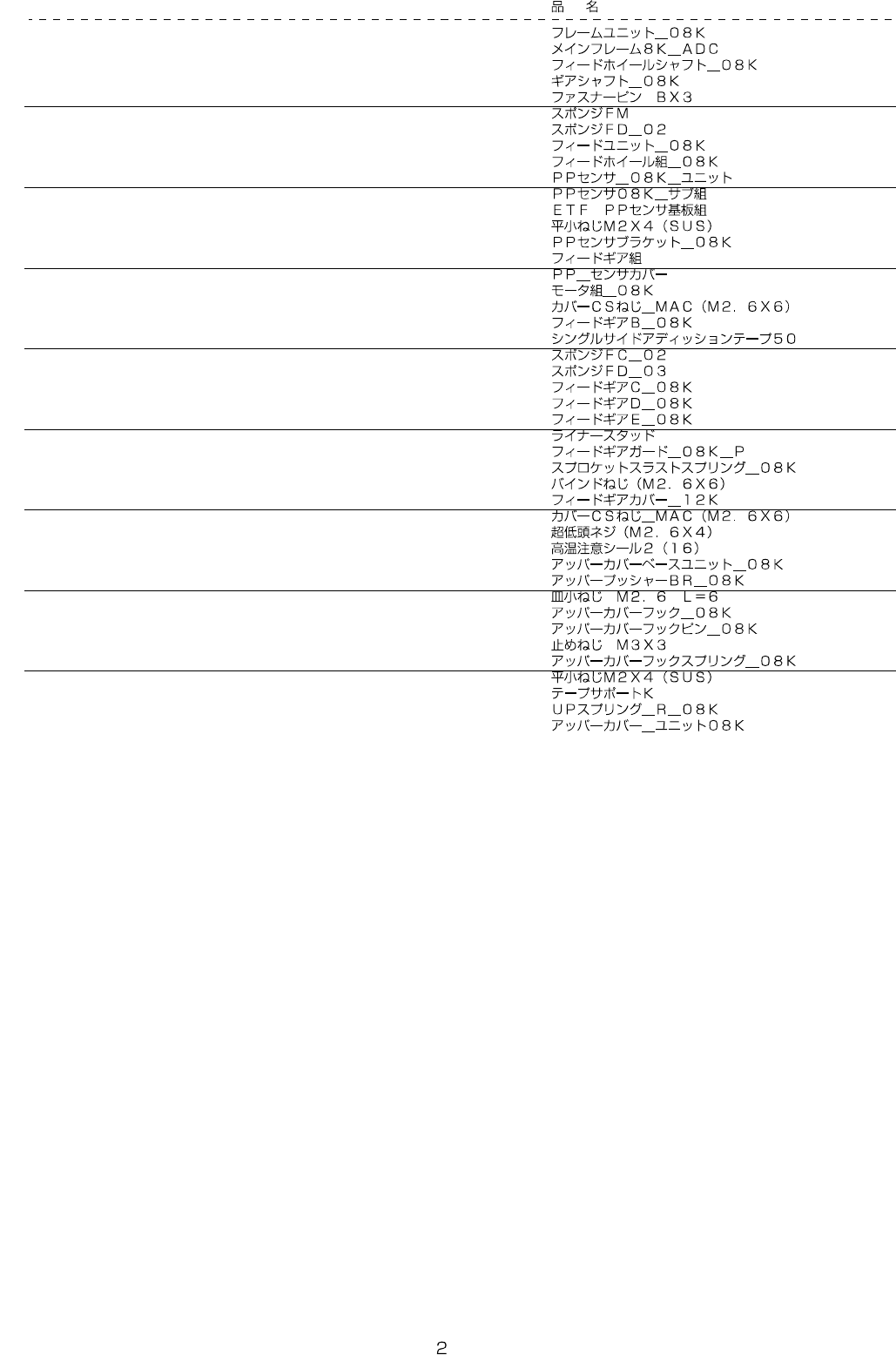 品 名

フレームユニット＿08K
メインフレーム8K＿ADC
フィードホイールシャフト＿08K
ギアシャフト＿08K
ファスナーピン BX3

スポンジFM
スポンジFD＿02
フィードユニット＿08K
フィードホイール組＿08K
PPセンサ＿08K＿ユニット

PPセンサ08K＿サブ組
ETF PPセンサ基板組
平小ねじM2X4（SUS）
PPセンサブラケット＿08K
フィードギア組

PP＿センサカバー
モータ組＿08K
カバーCSねじ＿MAC（M2.6X6）
フィードギアB＿08K
シングルサイドアディッションテープ50

スポンジFC＿02
スポンジFD＿03
フィードギアC＿08K
フィードギアD＿08K
フィードギアE＿08K

ライナースタッド
フィードギアガード＿08K＿P
スプロケットスラストスプリング＿08K
バインドねじ（M2.6X6）
フィードギアカバー＿12K

カバーCSねじ＿MAC（M2.6X6）
超低頭ネジ（M2.6X4）
高温注意シール2（16）
アッパーカバーベースユニット＿08K
アッパープッシャーBR＿08K

皿小ねじ M2.6 L=6
アッパーカバーフック＿08K
アッパーカバーフックピン＿08K
止めねじ M3X3
アッパーカバーフックスプリング＿08K

平小ねじM2X4（SUS）
テープサポートK
UPスプリング＿R＿08K
アッパーカバー＿ユニット08K

2